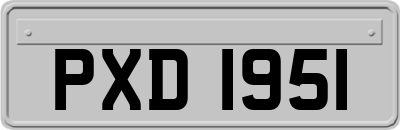 PXD 1951